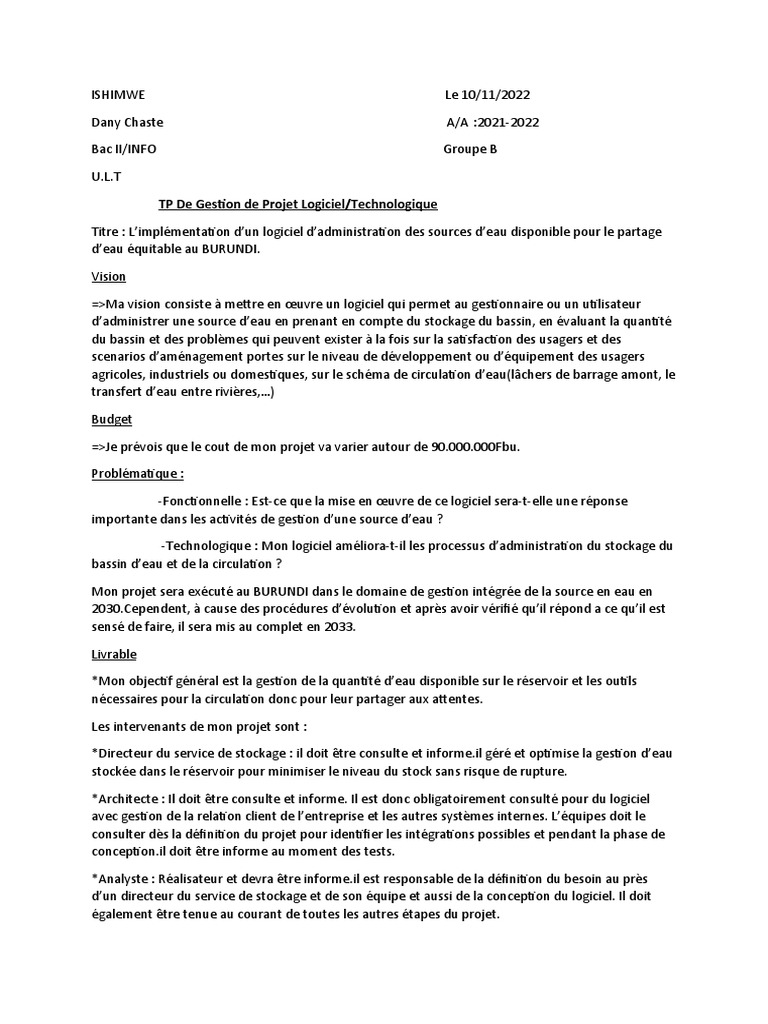 ISHIMWE Le 10/11/2022

Dany Chaste A/A :2021-2022

Bac II/INFO Groupe B

U.L.T

TP De Gestion de Projet Logiciel/Technologique

Titre : L'implémentation d'un logiciel d'administration des sources d'eau disponible pour le partage d'eau équitable au BURUNDI.

Vision

=>Ma vision consiste à mettre en œuvre un logiciel qui permet au gestionnaire ou un utilisateur d'administrer une source d'eau en prenant en compte du stockage du bassin, en évaluant la quantité du bassin et des problèmes qui peuvent exister à la fois sur la satisfaction des usagers et des scenarios d'aménagement portes sur le niveau de développement ou d'équipement des usagers agricoles, industriels ou domestiques, sur le schéma de circulation d'eau(lâchers de barrage amont, le transfert d'eau entre rivières,...)

Budget

=>Je prévois que le cout de mon projet va varier autour de 90.000.000Fbu.

Problématique :

-Fonctionnelle : Est-ce que la mise en œuvre de ce logiciel sera-t-elle une réponse importante dans les activités de gestion d'une source d'eau ?

-Technologique : Mon logiciel améliora-t-il les processus d'administration du stockage du bassin d'eau et de la circulation ?

Mon projet sera exécuté au BURUNDI dans le domaine de gestion intégrée de la source en eau en 2030.Cependent, à cause des procédures d'évolution et après avoir vérifié qu'il répond a ce qu'il est sensé de faire, il sera mis au complet en 2033.

Livrable

*Mon objectif général est la gestion de la quantité d'eau disponible sur le réservoir et les outils nécessaires pour la circulation donc pour leur partager aux attentes.

Les intervenants de mon projet sont :

*Directeur du service de stockage : il doit être consulte et informe.il géré et optimise la gestion d'eau stockée dans le réservoir pour minimiser le niveau du stock sans risque de rupture.

*Architecte : Il doit être consulte et informe. Il est donc obligatoirement consulté pour du logiciel avec gestion de la relation client de l'entreprise et les autres systèmes internes. L'équipes doit le consulter dès la définition du projet pour identifier les intégrations possibles et pendant la phase de conception.il doit être informe au moment des tests.

*Analyste : Réalisateur et devra être informe.il est responsable de la définition du besoin au près d'un directeur du service de stockage et de son équipe et aussi de la conception du logiciel. Il doit également être tenue au courant de toutes les autres étapes du projet.